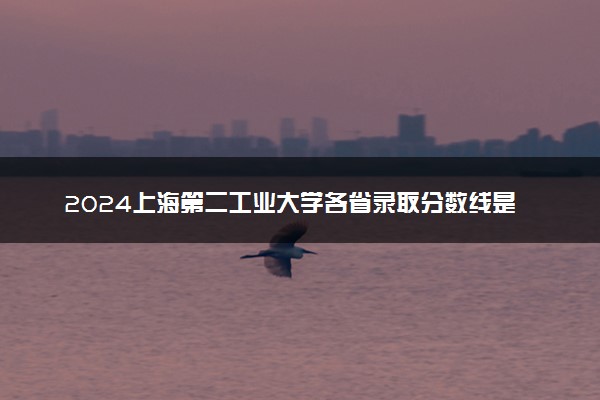 2024上海第二工业大学各省录取分数线是